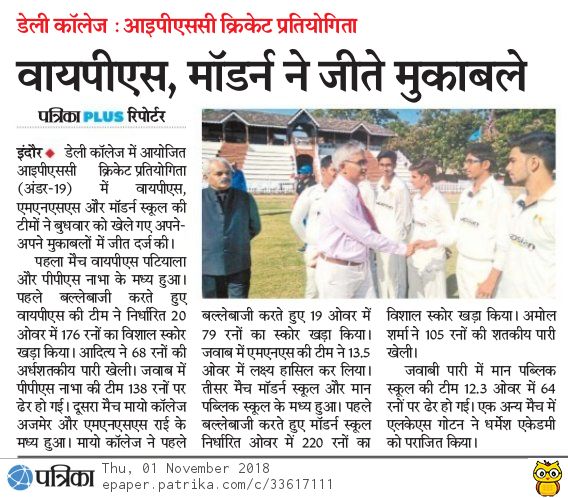 डेली कॉलेज : आइपीएससी क्रिकेट प्रतियोगिता

वायपीएस, मॉडर्न ने जीते मुकाबले

पत्रिका PLUS रिपोर्टर

इंदौर ◆ डेली कॉलेज में आयोजित आइपीएससी क्रिकेट प्रतियोगिता (अंडर-19) में वायपीएस, एमएनएसएस और मॉडर्न स्कूल की टीमों ने बुधवार को खेले गए अपने-अपने मुकाबलों में जीत दर्ज की।

पहला मैच वायपीएस पटियाला और पीपीएस नाभा के मध्य हुआ। पहले बल्लेबाजी करते हुए वायपीएस की टीम ने निर्धारित 20 ओवर में 176 रनों का विशाल स्कोर खड़ा किया। आदित्य ने 68 रनों की अर्धशतकीय पारी खेली। जवाब में पीपीएस नाभा की टीम 138 रनों पर ढेर हो गई। दूसरा मैच मायो कॉलेज अजमेर और एमएनएसएस राई के मध्य हुआ। मायो कॉलेज ने पहले बल्लेबाजी करते हुए 19 ओवर में 79 रनों का स्कोर खड़ा किया। जवाब में एमएनएस की टीम ने 13.5 ओवर में लक्ष्य हासिल कर लिया। तीसर मैच मॉडर्न स्कूल और मान पब्लिक स्कूल के मध्य हुआ। पहले बल्लेबाजी करते हुए मॉडर्न स्कूल निर्धारित ओवर में 220 रनों का विशाल स्कोर खड़ा किया। अमोल शर्मा ने 105 रनों की शतकीय पारी खेली।

जवाबी पारी में मान पब्लिक स्कूल की टीम 12.3 ओवर में 64 रनों पर ढेर हो गई। एक अन्य मैच में एलकेएस गोटन ने धर्मेश एकेडमी को पराजित किया।

पत्रिका Thu, 01 November 2018
epaper.patrika.com/c/33617111